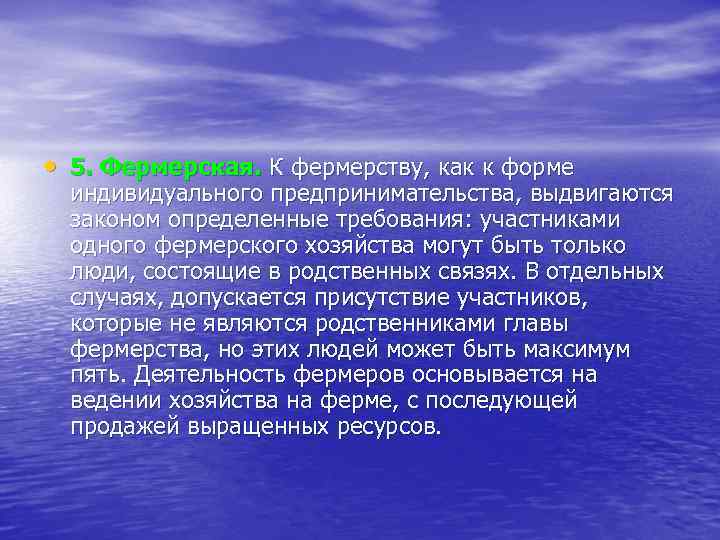 • 5. Фермерская. К фермерству, как к форме индивидуального предпринимательства, выдвигаются законом определенные требования: участниками одного фермерского хозяйства могут быть только люди, состоящие в родственных связях. В отдельных случаях, допускается присутствие участников, которые не являются родственниками главы фермерства, но этих людей может быть максимум пять. Деятельность фермеров основывается на ведении хозяйства на ферме, с последующей продажей выращенных ресурсов.